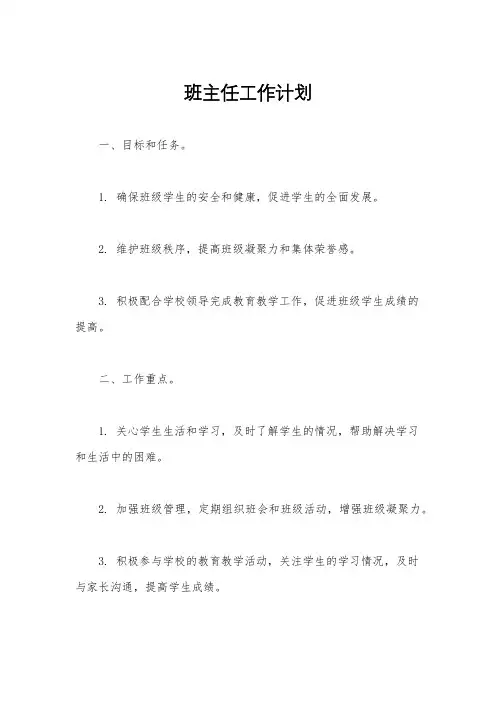 班主任工作计划

一、目标和任务。

1. 确保班级学生的安全和健康，促进学生的全面发展。

2. 维护班级秩序，提高班级凝聚力和集体荣誉感。

3. 积极配合学校领导完成教育教学工作，促进班级学生成绩的提高。

二、工作重点。

1. 关心学生生活和学习，及时了解学生的情况，帮助解决学习和生活中的困难。

2. 加强班级管理，定期组织班会和班级活动，增强班级凝聚力。

3. 积极参与学校的教育教学活动，关注学生的学习情况，及时与家长沟通，提高学生成绩。